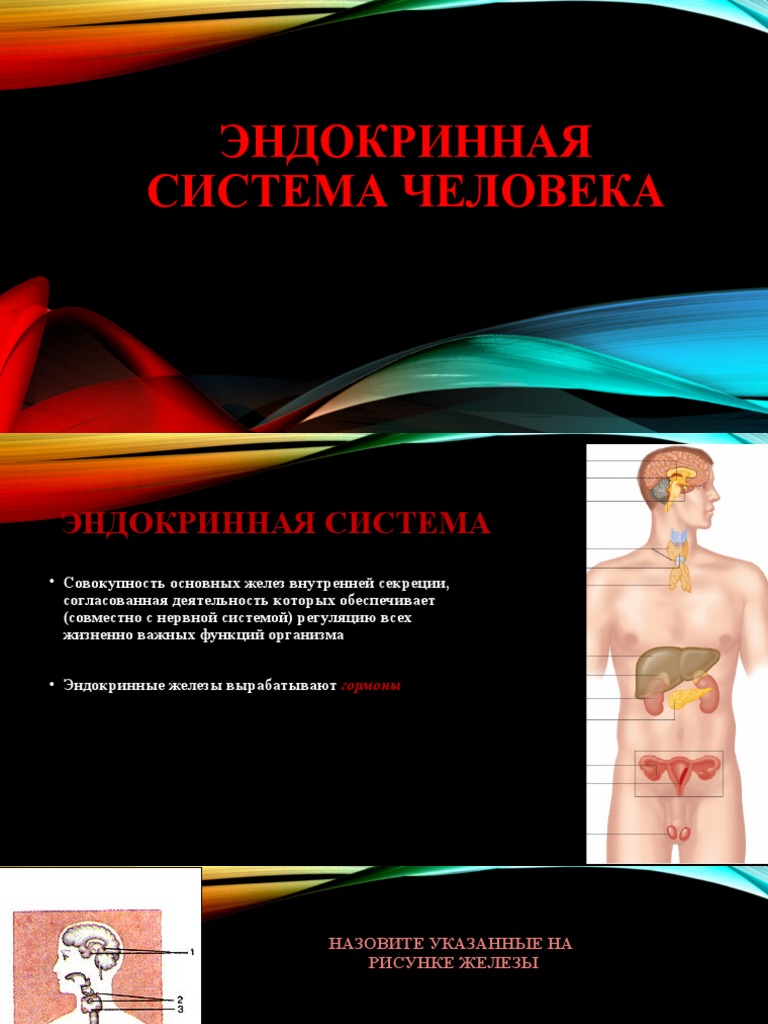 ЭНДОКРИННАЯ СИСТЕМА ЧЕЛОВЕКА

ЭНДОКРИННАЯ СИСТЕМА

• Совокупность основных желез внутренней секреции, согласованная деятельность которых обеспечивает (совместно с нервной системой) регуляцию всех жизненно важных функций организма

• Эндокринные железы вырабатывают гормоны

1
2
3

НАЗОВИТЕ УКАЗАННЫЕ НА РИСУНКЕ ЖЕЛЕЗЫ